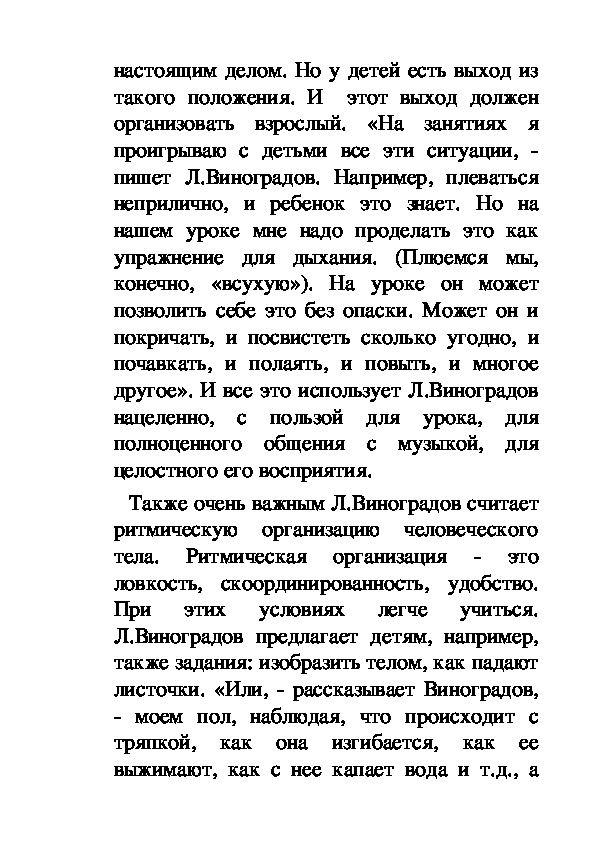 настоящим делом. Но у детей есть выход из такого положения. И этот выход должен организовать взрослый. «На занятиях я проигрываю с детьми все эти ситуации, - пишет Л.Виноградов. Например, плеваться неприлично, и ребенок это знает. Но на нашем уроке мне надо проделать это как упражнение для дыхания. (Плюемся мы, конечно, «всухую»). На уроке он может позволить себе это без опаски. Может он и покричать, и посвистеть сколько угодно, и почавкать, и полаять, и повыть, и многое другое». И все это использует Л.Виноградов нацеленно, с пользой для урока, для полноценного общения с музыкой, для целостного его восприятия.

Также очень важным Л.Виноградов считает ритмическую организацию человеческого тела. Ритмическая организация - это ловкость, скоординированность, удобство. При этих условиях легче учиться. Л.Виноградов предлагает детям, например, также задания: изобразить телом, как падают листочки. «Или, - рассказывает Виноградов, - моем пол, наблюдая, что происходит с тряпкой, как она изгибается, как ее выжимают, как с нее капает вода и т.д., а